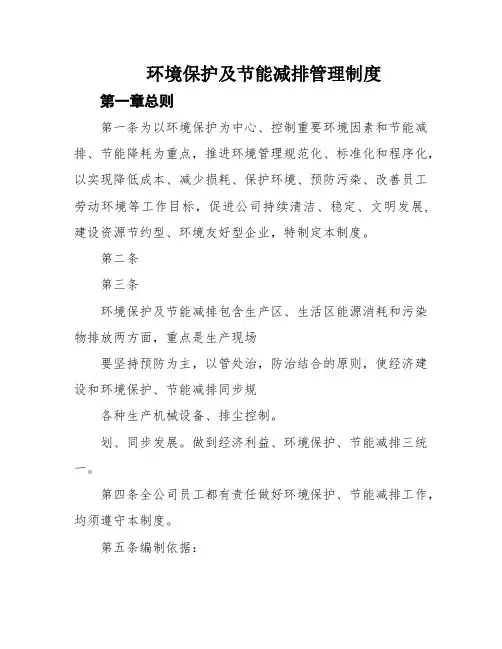 环境保护及节能减排管理制度

第一章总则

第一条为以环境保护为中心、控制重要环境因素和节能减排、节能降耗为重点，推进环境管理规范化、标准化和程序化，以实现降低成本、减少损耗、保护环境、预防污染、改善员工劳动环境等工作目标，促进公司持续清洁、稳定、文明发展，建设资源节约型、环境友好型企业，特制定本制度。

第二条

第三条

环境保护及节能减排包含生产区、生活区能源消耗和污染物排放两方面，重点是生产现场

要坚持预防为主，以管处治，防治结合的原则，使经济建设和环境保护、节能减排同步规

各种生产机械设备、排尘控制。

划、同步发展。做到经济利益、环境保护、节能减排三统一。

第四条全公司员工都有责任做好环境保护、节能减排工作，均须遵守本制度。

第五条编制依据：